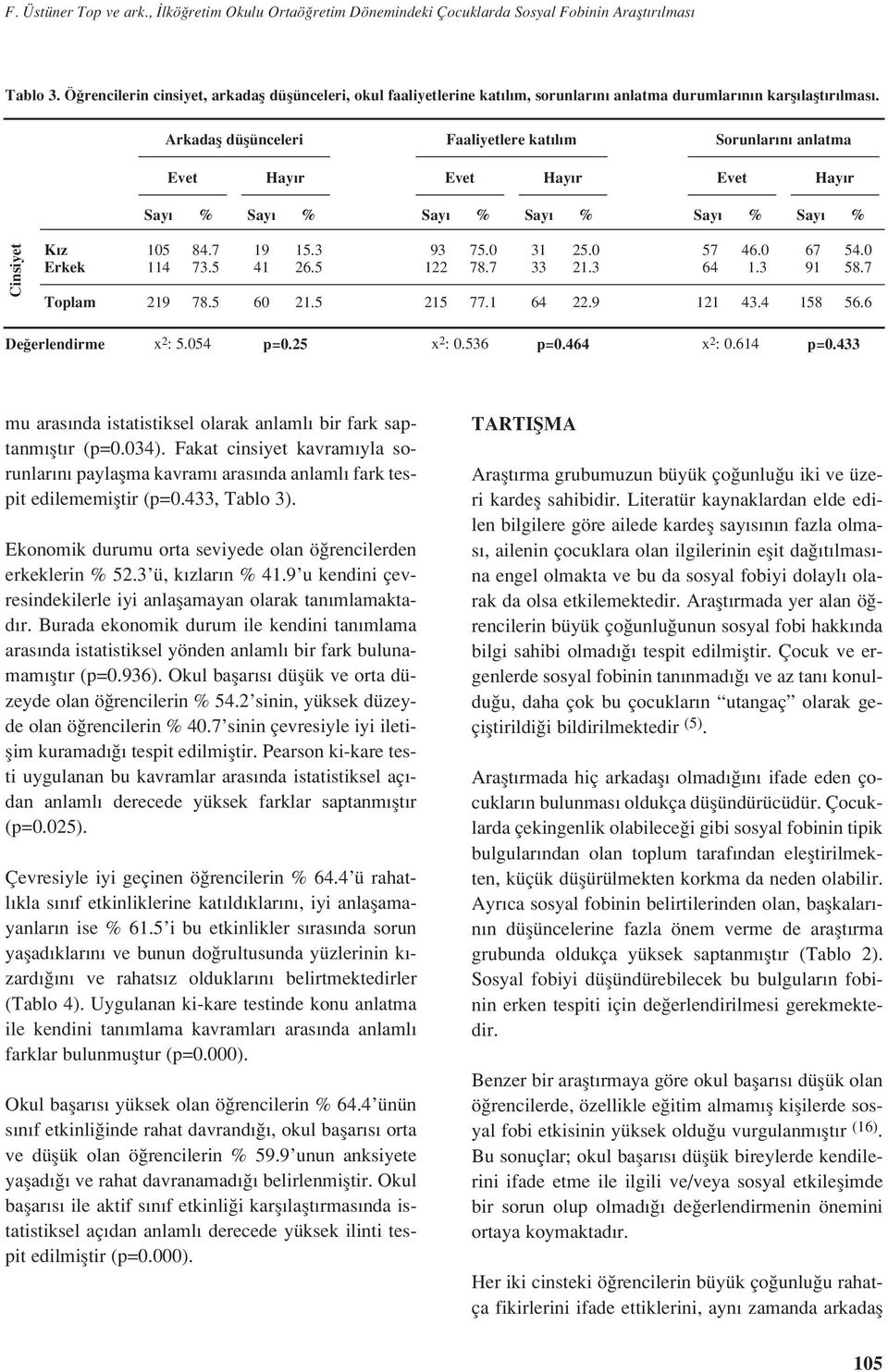 F. Üstüner Top ve ark., İlköğretim Okulu Ortaöğretim Dönemindeki Çocuklarda Sosyal Fobinin Araştırılması

Tablo 3. Öğrencilerin cinsiyet, arkadaş düşünceleri, okul faaliyetlerine katılım, sorunlarını anlatma durumlarının karşılaştırılması.

| | | Arkadaş düşünceleri | | | | Faaliyetlere katılım | | | | Sorunlarını anlatma | | | |
|---|---|---|---|---|---|---|---|---|---|---|---|---|---|
| | | Evet | | Hayır | | Evet | | Hayır | | Evet | | Hayır | |
| | | Sayı | % | Sayı | % | Sayı | % | Sayı | % | Sayı | % | Sayı | % |
| Cinsiyet | Kız | 105 | 84.7 | 19 | 15.3 | 93 | 75.0 | 31 | 25.0 | 57 | 46.0 | 67 | 54.0 |
| | Erkek | 114 | 73.5 | 41 | 26.5 | 122 | 78.7 | 33 | 21.3 | 64 | 1.3 | 91 | 58.7 |
| | Toplam | 219 | 78.5 | 60 | 21.5 | 215 | 77.1 | 64 | 22.9 | 121 | 43.4 | 158 | 56.6 |
| Değerlendirme | | $x^2$: 5.054 | | p=0.25 | | $x^2$: 0.536 | | p=0.464 | | $x^2$: 0.614 | | p=0.433 | |

mu arasında istatistiksel olarak anlamlı bir fark saptanmıştır (p=0.034). Fakat cinsiyet kavramıyla sorunlarını paylaşma kavramı arasında anlamlı fark tespit edilememiştir (p=0.433, Tablo 3).

Ekonomik durumu orta seviyede olan öğrencilerden erkeklerin % 52.3'ü, kızların % 41.9'u kendini çevresindekilerle iyi anlaşamayan olarak tanımlamaktadır. Burada ekonomik durum ile kendini tanımlama arasında istatistiksel yönden anlamlı bir fark bulunamamıştır (p=0.936). Okul başarısı düşük ve orta düzeyde olan öğrencilerin % 54.2'sinin, yüksek düzeyde olan öğrencilerin % 40.7'sinin çevresiyle iyi iletişim kuramadığı tespit edilmiştir. Pearson ki-kare testi uygulanan bu kavramlar arasında istatistiksel açıdan anlamlı derecede yüksek farklar saptanmıştır (p=0.025).

Çevresiyle iyi geçinen öğrencilerin % 64.4'ü rahatlıkla sınıf etkinliklerine katıldıklarını, iyi anlaşamayanların ise % 61.5'i bu etkinlikler sırasında sorun yaşadıklarını ve bunun doğrultusunda yüzlerinin kızardığını ve rahatsız olduklarını belirtmektedirler (Tablo 4). Uygulanan ki-kare testinde konu anlatma ile kendini tanımlama kavramları arasında anlamlı farklar bulunmuştur (p=0.000).

Okul başarısı yüksek olan öğrencilerin % 64.4'ünün sınıf etkinliğinde rahat davrandığı, okul başarısı orta ve düşük olan öğrencilerin % 59.9'unun anksiyete yaşadığı ve rahat davranamadığı belirlenmiştir. Okul başarısı ile aktif sınıf etkinliği karşılaştırmasında istatistiksel açıdan anlamlı derecede yüksek ilinti tespit edilmiştir (p=0.000).

TARTIŞMA

Araştırma grubumuzun büyük çoğunluğu iki ve üzeri kardeş sahibidir. Literatür kaynaklardan elde edilen bilgilere göre ailede kardeş sayısının fazla olması, ailenin çocuklara olan ilgilerinin eşit dağıtılmasına engel olmakta ve bu da sosyal fobiyi dolaylı olarak da olsa etkilemektedir. Araştırmada yer alan öğrencilerin büyük çoğunluğunun sosyal fobi hakkında bilgi sahibi olmadığı tespit edilmiştir. Çocuk ve ergenlerde sosyal fobinin tanınmadığı ve az tanı konulduğu, daha çok bu çocukların "utangaç" olarak geçiştirildiği bildirilmektedir $^{(5)}$.

Araştırmada hiç arkadaşı olmadığını ifade eden çocukların bulunması oldukça düşündürücüdür. Çocuklarda çekingenlik olabileceği gibi sosyal fobinin tipik bulgularından olan toplum tarafından eleştirilmekten, küçük düşürülmekten korkma da neden olabilir. Ayrıca sosyal fobinin belirtilerinden olan, başkalarının düşüncelerine fazla önem verme de araştırma grubunda oldukça yüksek saptanmıştır (Tablo 2). Sosyal fobiyi düşündürebilecek bu bulguların fobinin erken tespiti için değerlendirilmesi gerekmektedir.

Benzer bir araştırmaya göre okul başarısı düşük olan öğrencilerde, özellikle eğitim almamış kişilerde sosyal fobi etkisinin yüksek olduğu vurgulanmıştır $^{(16)}$. Bu sonuçlar; okul başarısı düşük bireylerde kendilerini ifade etme ile ilgili ve/veya sosyal etkileşimde bir sorun olup olmadığı değerlendirmenin önemini ortaya koymaktadır.

Her iki cinsteki öğrencilerin büyük çoğunluğu rahatça fikirlerini ifade ettiklerini, aynı zamanda arkadaş

105